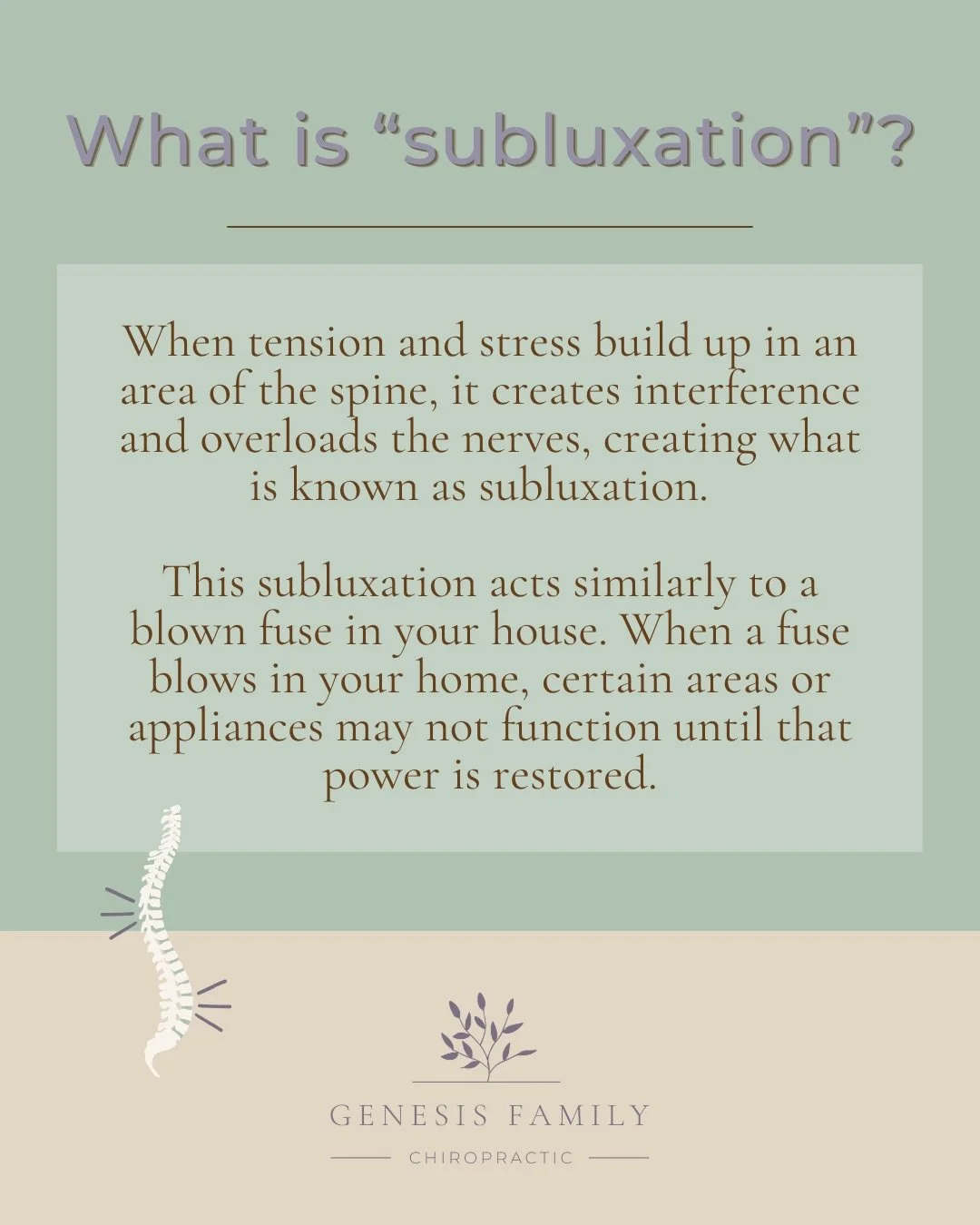 What is “subluxation”?

When tension and stress build up in an area of the spine, it creates interference and overloads the nerves, creating what is known as subluxation.

This subluxation acts similarly to a blown fuse in your house. When a fuse blows in your home, certain areas or appliances may not function until that power is restored.

GENESIS FAMILY

CHIROPRACTIC